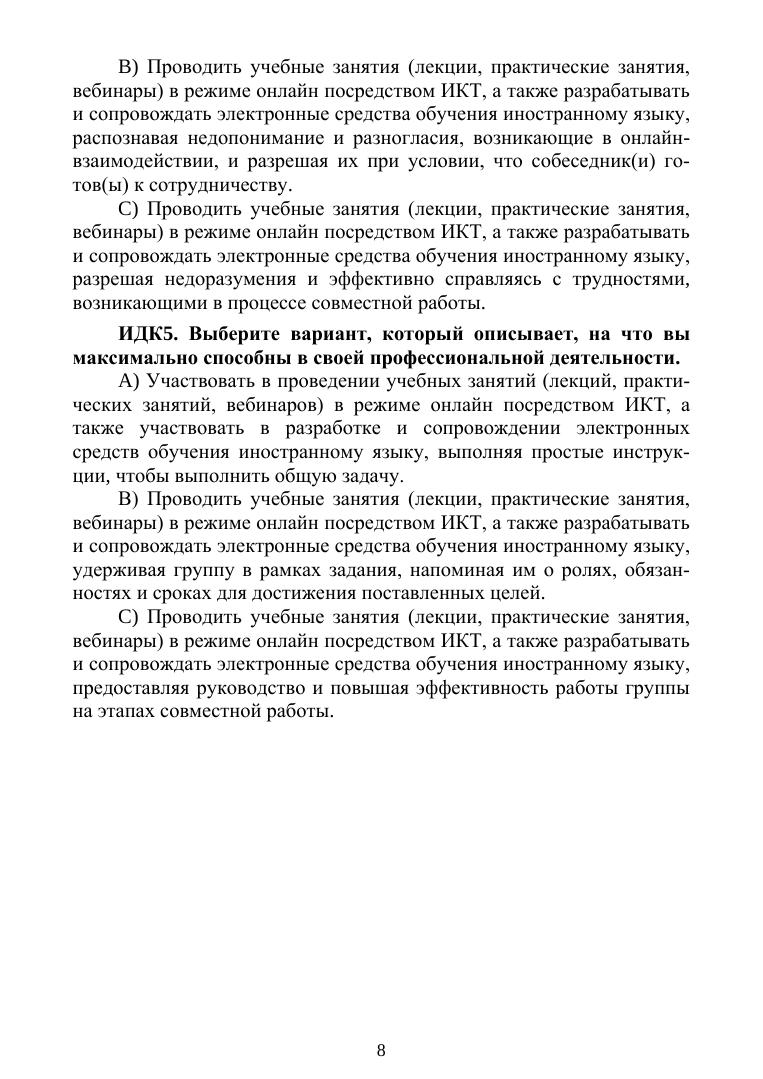 B) Проводить учебные занятия (лекции, практические занятия, вебинары) в режиме онлайн посредством ИКТ, а также разрабатывать и сопровождать электронные средства обучения иностранному языку, распознавая недопонимание и разногласия, возникающие в онлайн-взаимодействии, и разрешая их при условии, что собеседник(и) готов(ы) к сотрудничеству.

C) Проводить учебные занятия (лекции, практические занятия, вебинары) в режиме онлайн посредством ИКТ, а также разрабатывать и сопровождать электронные средства обучения иностранному языку, разрешая недоразумения и эффективно справляясь с трудностями, возникающими в процессе совместной работы.

ИДК5. Выберите вариант, который описывает, на что вы максимально способны в своей профессиональной деятельности.

A) Участвовать в проведении учебных занятий (лекций, практических занятий, вебинаров) в режиме онлайн посредством ИКТ, а также участвовать в разработке и сопровождении электронных средств обучения иностранному языку, выполняя простые инструкции, чтобы выполнить общую задачу.

B) Проводить учебные занятия (лекции, практические занятия, вебинары) в режиме онлайн посредством ИКТ, а также разрабатывать и сопровождать электронные средства обучения иностранному языку, удерживая группу в рамках задания, напоминая им о ролях, обязанностях и сроках для достижения поставленных целей.

C) Проводить учебные занятия (лекции, практические занятия, вебинары) в режиме онлайн посредством ИКТ, а также разрабатывать и сопровождать электронные средства обучения иностранному языку, предоставляя руководство и повышая эффективность работы группы на этапах совместной работы.

8